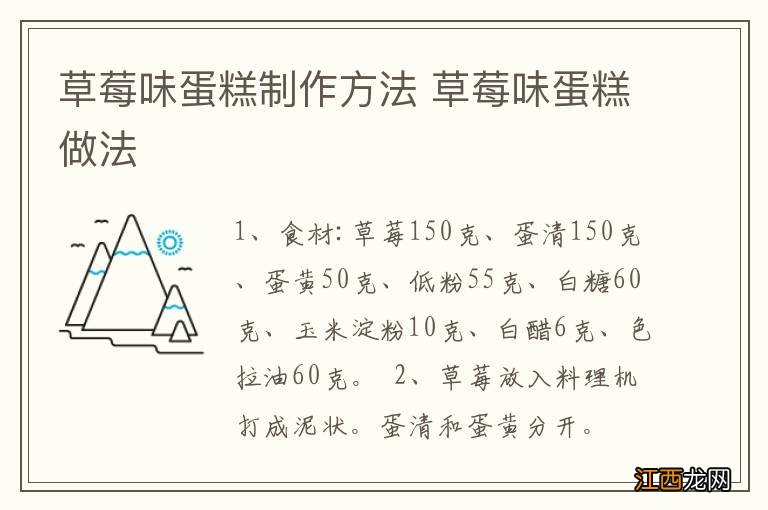 草莓味蛋糕制作方法 草莓味蛋糕做法

1、食材:草莓150克、蛋清150克、蛋黄50克、低粉55克、白糖60克、玉米淀粉10克、白醋6克、色拉油60克。 2、草莓放入料理机打成泥状。蛋清和蛋黄分开。

江西龙网